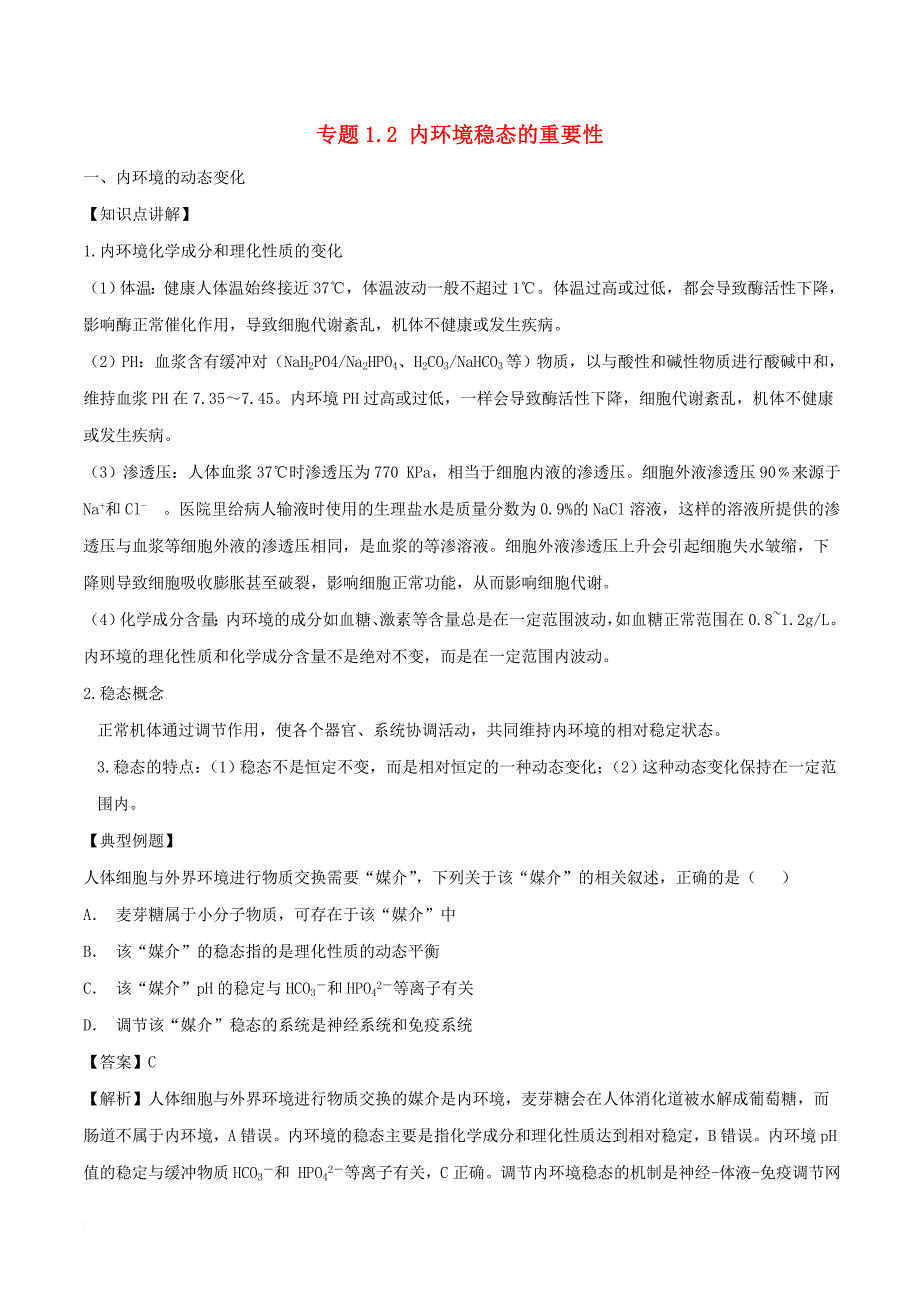 专题 1.2 内环境稳态的重要性

一、内环境的动态变化

【知识点讲解】

1.内环境化学成分和理化性质的变化

（1）体温：健康人体温始终接近 37℃，体温波动一般不超过 1℃。体温过高或过低，都会导致酶活性下降，影响酶正常催化作用，导致细胞代谢紊乱，机体不健康或发生疾病。

（2）PH：血浆含有缓冲对（$NaH_2PO4/Na_2HPO_4$、$H_2CO_3/NaHCO_3$等）物质，以与酸性和碱性物质进行酸碱中和，维持血浆 PH 在 7.35～7.45。内环境 PH 过高或过低，一样会导致酶活性下降，细胞代谢紊乱，机体不健康或发生疾病。

（3）渗透压：人体血浆 37℃时渗透压为 770 KPa，相当于细胞内液的渗透压。细胞外液渗透压 90％来源于 $Na^+$和 $Cl^-$ 。医院里给病人输液时使用的生理盐水是质量分数为 0.9%的 NaCl 溶液，这样的溶液所提供的渗透压与血浆等细胞外液的渗透压相同，是血浆的等渗溶液。细胞外液渗透压上升会引起细胞失水皱缩，下降则导致细胞吸收膨胀甚至破裂，影响细胞正常功能，从而影响细胞代谢。

(4）化学成分含量：内环境的成分如血糖、激素等含量总是在一定范围波动，如血糖正常范围在 0.8~1.2g/L。内环境的理化性质和化学成分含量不是绝对不变，而是在一定范围内波动。

2.稳态概念

正常机体通过调节作用，使各个器官、系统协调活动，共同维持内环境的相对稳定状态。

3.稳态的特点：(1）稳态不是恒定不变，而是相对恒定的一种动态变化；(2）这种动态变化保持在一定范围内。

【典型例题】

人体细胞与外界环境进行物质交换需要“媒介”，下列关于该“媒介”的相关叙述，正确的是（　　）

A．　麦芽糖属于小分子物质，可存在于该“媒介”中

B．　该“媒介”的稳态指的是理化性质的动态平衡

C．　该“媒介”pH 的稳定与 $HCO_3^-$和 $HPO_4^{2-}$等离子有关

D．　调节该“媒介”稳态的系统是神经系统和免疫系统

【答案】C

【解析】人体细胞与外界环境进行物质交换的媒介是内环境，麦芽糖会在人体消化道被水解成葡萄糖，而肠道不属于内环境，A 错误。内环境的稳态主要是指化学成分和理化性质达到相对稳定，B 错误。内环境 pH 值的稳定与缓冲物质 $HCO_3^-$和 $HPO_4^{2-}$等离子有关，C 正确。调节内环境稳态的机制是神经-体液-免疫调节网